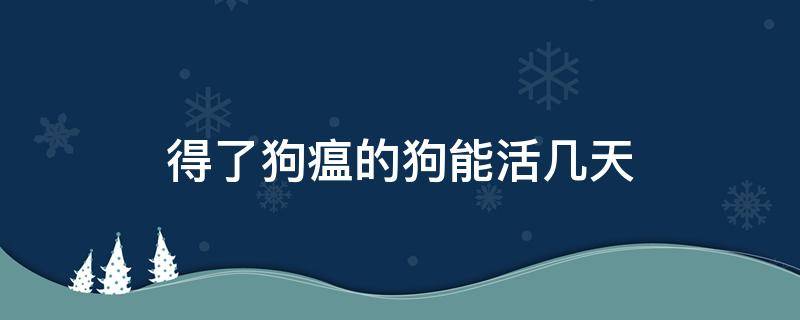 得了狗瘟的狗能活几天